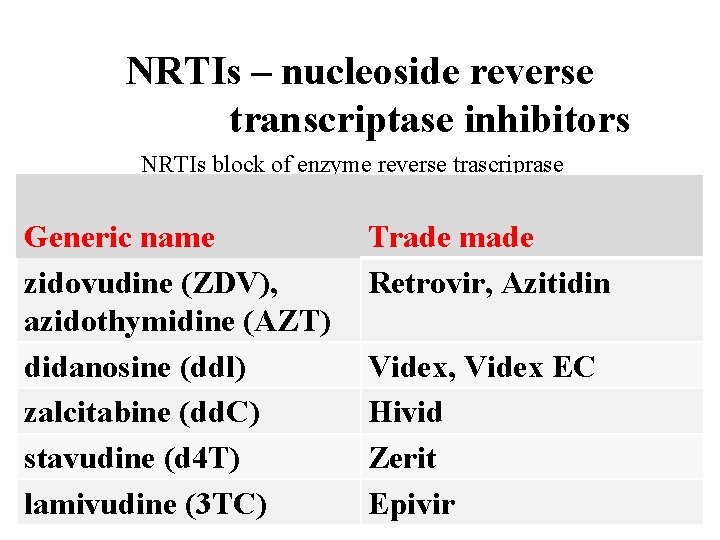 NRTIs – nucleoside reverse transcriptase inhibitors

NRTIs block of enzyme reverse trascriprase

| Generic name | Trade made |
|---|---|
| zidovudine (ZDV), azidothymidine (AZT) | Retrovir, Azitidin |
| didanosine (ddl) | Videx, Videx EC |
| zalcitabine (ddC) | Hivid |
| stavudine (d4T) | Zerit |
| lamivudine (3TC) | Epivir |